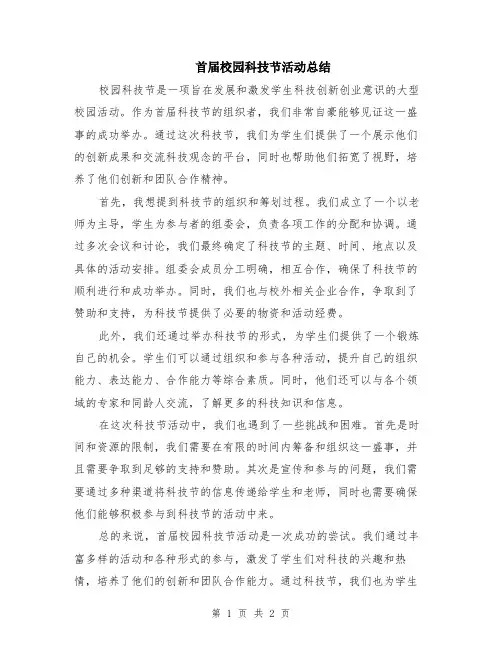 首届校园科技节活动总结

校园科技节是一项旨在发展和激发学生科技创新创业意识的大型校园活动。作为首届科技节的组织者，我们非常自豪能够见证这一盛事的成功举办。通过这次科技节，我们为学生们提供了一个展示他们的创新成果和交流科技观念的平台，同时也帮助他们拓宽了视野，培养了他们创新和团队合作精神。

首先，我想提到科技节的组织和筹划过程。我们成立了一个以老师为主导，学生为参与者的组委会，负责各项工作的分配和协调。通过多次会议和讨论，我们最终确定了科技节的主题、时间、地点以及具体的活动安排。组委会成员分工明确，相互合作，确保了科技节的顺利进行和成功举办。同时，我们也与校外相关企业合作，争取到了赞助和支持，为科技节提供了必要的物资和活动经费。

此外，我们还通过举办科技节的形式，为学生们提供了一个锻炼自己的机会。学生们可以通过组织和参与各种活动，提升自己的组织能力、表达能力、合作能力等综合素质。同时，他们还可以与各个领域的专家和同龄人交流，了解更多的科技知识和信息。

在这次科技节活动中，我们也遇到了一些挑战和困难。首先是时间和资源的限制，我们需要在有限的时间内筹备和组织这一盛事，并且需要争取到足够的支持和赞助。其次是宣传和参与的问题，我们需要通过多种渠道将科技节的信息传递给学生和老师，同时也需要确保他们能够积极参与到科技节的活动中来。

总的来说，首届校园科技节活动是一次成功的尝试。我们通过丰富多样的活动和各种形式的参与，激发了学生们对科技的兴趣和热情，培养了他们的创新和团队合作能力。通过科技节，我们也为学生

第 1 页 共 2 页